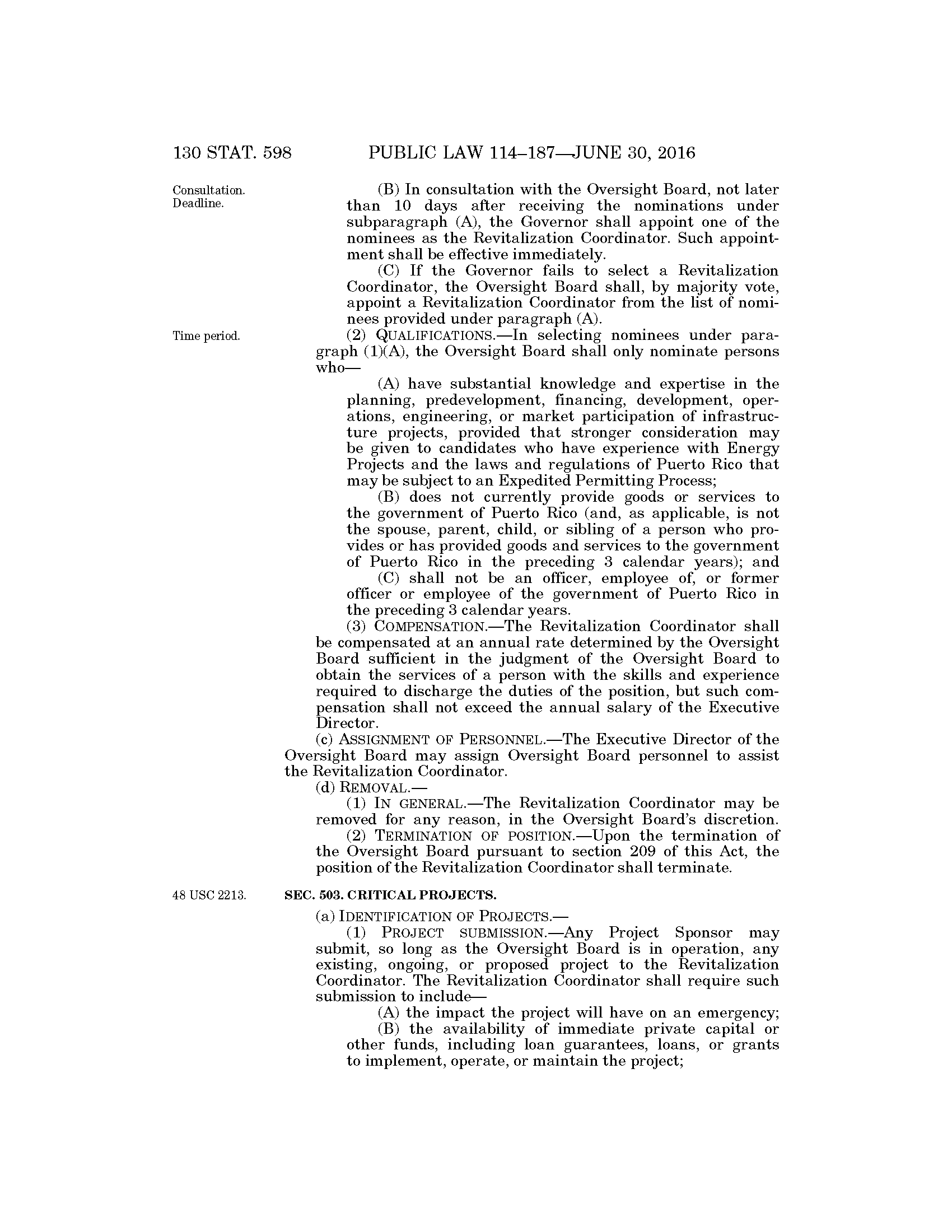 130 STAT. 598 PUBLIC LAW 114–187—JUNE 30, 2016

Consultation. Deadline.

(B) In consultation with the Oversight Board, not later than 10 days after receiving the nominations under subparagraph (A), the Governor shall appoint one of the nominees as the Revitalization Coordinator. Such appointment shall be effective immediately.

(C) If the Governor fails to select a Revitalization Coordinator, the Oversight Board shall, by majority vote, appoint a Revitalization Coordinator from the list of nominees provided under paragraph (A).

Time period.

(2) QUALIFICATIONS.—In selecting nominees under paragraph (1)(A), the Oversight Board shall only nominate persons who—

(A) have substantial knowledge and expertise in the planning, predevelopment, financing, development, operations, engineering, or market participation of infrastructure projects, provided that stronger consideration may be given to candidates who have experience with Energy Projects and the laws and regulations of Puerto Rico that may be subject to an Expedited Permitting Process;

(B) does not currently provide goods or services to the government of Puerto Rico (and, as applicable, is not the spouse, parent, child, or sibling of a person who provides or has provided goods and services to the government of Puerto Rico in the preceding 3 calendar years); and

(C) shall not be an officer, employee of, or former officer or employee of the government of Puerto Rico in the preceding 3 calendar years.

(3) COMPENSATION.—The Revitalization Coordinator shall be compensated at an annual rate determined by the Oversight Board sufficient in the judgment of the Oversight Board to obtain the services of a person with the skills and experience required to discharge the duties of the position, but such compensation shall not exceed the annual salary of the Executive Director.

(c) ASSIGNMENT OF PERSONNEL.—The Executive Director of the Oversight Board may assign Oversight Board personnel to assist the Revitalization Coordinator.

(d) REMOVAL.—

(1) IN GENERAL.—The Revitalization Coordinator may be removed for any reason, in the Oversight Board's discretion.

(2) TERMINATION OF POSITION.—Upon the termination of the Oversight Board pursuant to section 209 of this Act, the position of the Revitalization Coordinator shall terminate.

48 USC 2213.

SEC. 503. CRITICAL PROJECTS.

(a) IDENTIFICATION OF PROJECTS.—

(1) PROJECT SUBMISSION.—Any Project Sponsor may submit, so long as the Oversight Board is in operation, any existing, ongoing, or proposed project to the Revitalization Coordinator. The Revitalization Coordinator shall require such submission to include—

(A) the impact the project will have on an emergency;

(B) the availability of immediate private capital or other funds, including loan guarantees, loans, or grants to implement, operate, or maintain the project;